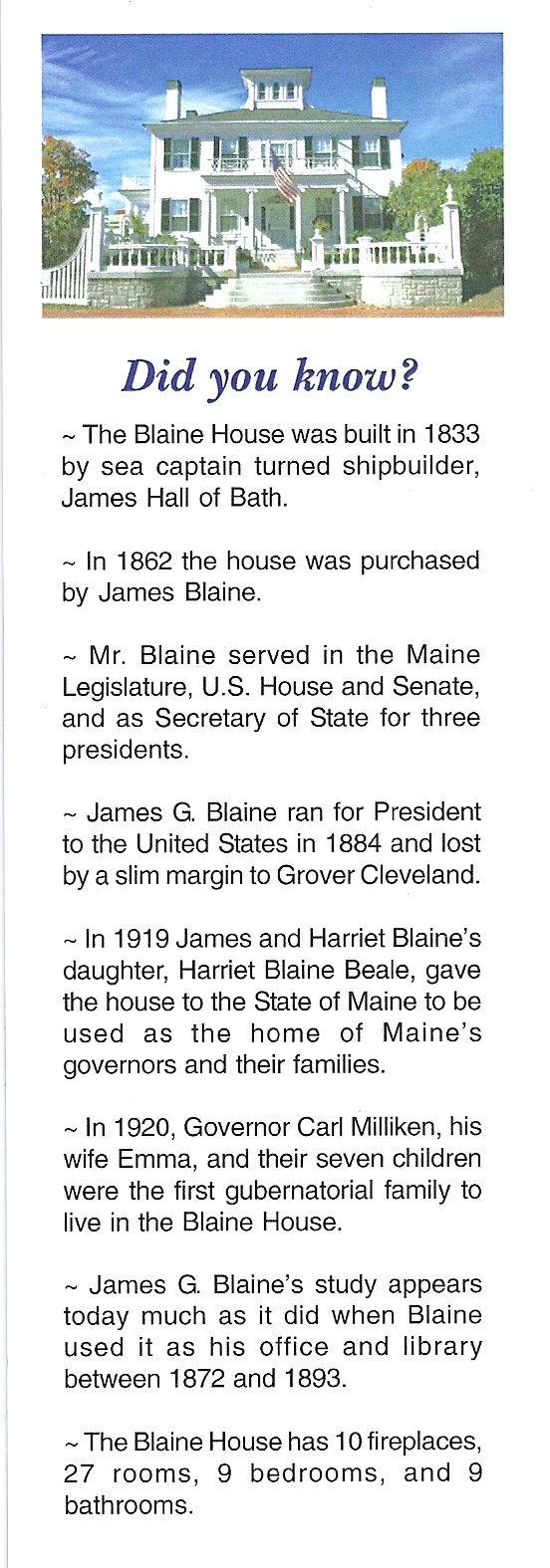 Did you know?

~ The Blaine House was built in 1833 by sea captain turned shipbuilder, James Hall of Bath.

~ In 1862 the house was purchased by James Blaine.

~ Mr. Blaine served in the Maine Legislature, U.S. House and Senate, and as Secretary of State for three presidents.

~ James G. Blaine ran for President to the United States in 1884 and lost by a slim margin to Grover Cleveland.

~ In 1919 James and Harriet Blaine's daughter, Harriet Blaine Beale, gave the house to the State of Maine to be used as the home of Maine's governors and their families.

~ In 1920, Governor Carl Milliken, his wife Emma, and their seven children were the first gubernatorial family to live in the Blaine House.

~ James G. Blaine's study appears today much as it did when Blaine used it as his office and library between 1872 and 1893.

~ The Blaine House has 10 fireplaces, 27 rooms, 9 bedrooms, and 9 bathrooms.